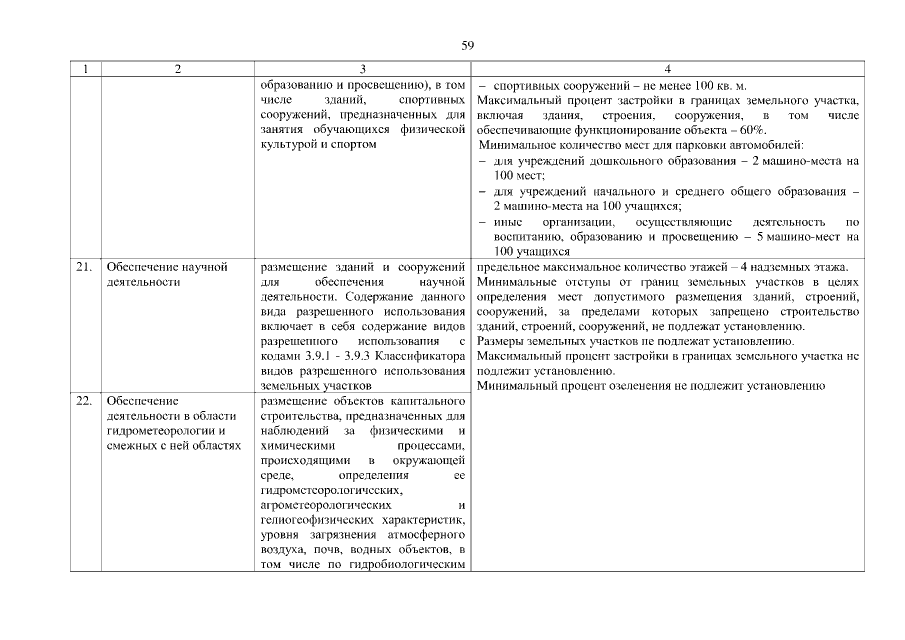 59

| 1 | 2 | 3 | 4 |
|---|---|---|---|
| | | образованию и просвещению), в том числе зданий, спортивных сооружений, предназначенных для занятия обучающихся физической культурой и спортом | – спортивных сооружений – не менее 100 кв. м. Максимальный процент застройки в границах земельного участка, включая здания, строения, сооружения, в том числе обеспечивающие функционирование объекта – 60%. Минимальное количество мест для парковки автомобилей: – для учреждений дошкольного образования – 2 машино-места на 100 мест; – для учреждений начального и среднего общего образования – 2 машино-места на 100 учащихся; – иные организации, осуществляющие деятельность по воспитанию, образованию и просвещению – 5 машино-мест на 100 учащихся |
| 21. | Обеспечение научной деятельности | размещение зданий и сооружений для обеспечения научной деятельности. Содержание данного вида разрешенного использования включает в себя содержание видов разрешенного использования с кодами 3.9.1 - 3.9.3 Классификатора видов разрешенного использования земельных участков | предельное максимальное количество этажей – 4 надземных этажа. Минимальные отступы от границ земельных участков в целях определения мест допустимого размещения зданий, строений, сооружений, за пределами которых запрещено строительство зданий, строений, сооружений, не подлежат установлению. Размеры земельных участков не подлежат установлению. Максимальный процент застройки в границах земельного участка не подлежит установлению. Минимальный процент озеленения не подлежит установлению |
| 22. | Обеспечение деятельности в области гидрометеорологии и смежных с ней областях | размещение объектов капитального строительства, предназначенных для наблюдений за физическими и химическими процессами, происходящими в окружающей среде, определения ее гидрометеорологических, агрометеорологических и гелиогеофизических характеристик, уровня загрязнения атмосферного воздуха, почв, водных объектов, в том числе по гидробиологическим | |